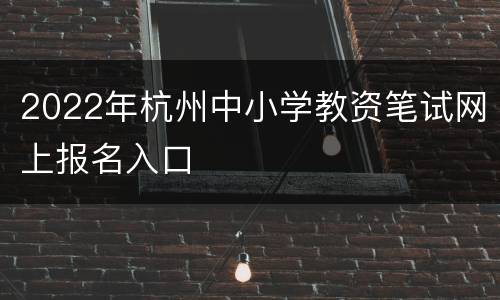 2022年杭州中小学教资笔试网上报名入口